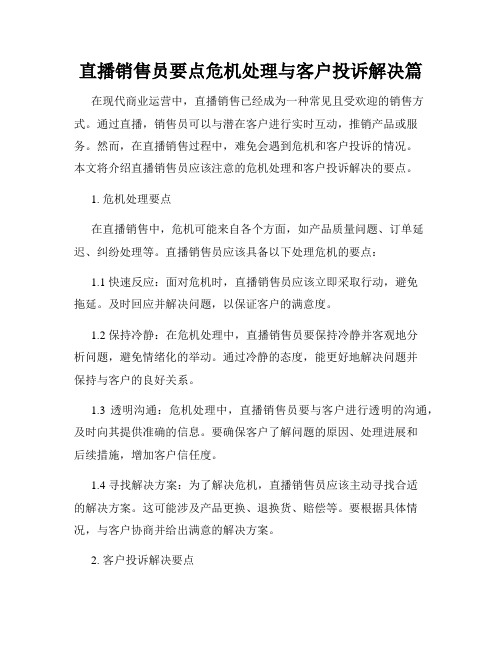 直播销售员要点危机处理与客户投诉解决篇

在现代商业运营中，直播销售已经成为一种常见且受欢迎的销售方式。通过直播，销售员可以与潜在客户进行实时互动，推销产品或服务。然而，在直播销售过程中，难免会遇到危机和客户投诉的情况。本文将介绍直播销售员应该注意的危机处理和客户投诉解决的要点。

1. 危机处理要点

在直播销售中，危机可能来自各个方面，如产品质量问题、订单延迟、纠纷处理等。直播销售员应该具备以下处理危机的要点：

1.1 快速反应：面对危机时，直播销售员应该立即采取行动，避免拖延。及时回应并解决问题，以保证客户的满意度。

1.2 保持冷静：在危机处理中，直播销售员要保持冷静并客观地分析问题，避免情绪化的举动。通过冷静的态度，能更好地解决问题并保持与客户的良好关系。

1.3 透明沟通：危机处理中，直播销售员要与客户进行透明的沟通，及时向其提供准确的信息。要确保客户了解问题的原因、处理进展和后续措施，增加客户信任度。

1.4 寻找解决方案：为了解决危机，直播销售员应该主动寻找合适的解决方案。这可能涉及产品更换、退换货、赔偿等。要根据具体情况，与客户协商并给出满意的解决方案。

2. 客户投诉解决要点